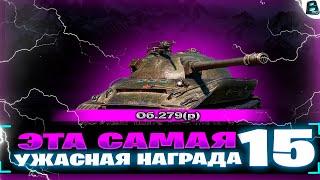 Об.279(р)

ЭТА САМАЯ
УЖАСНАЯ НАГРАДА

15